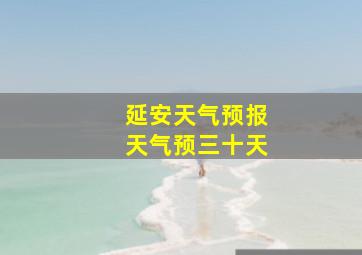 延安天气预报
天气预三十天